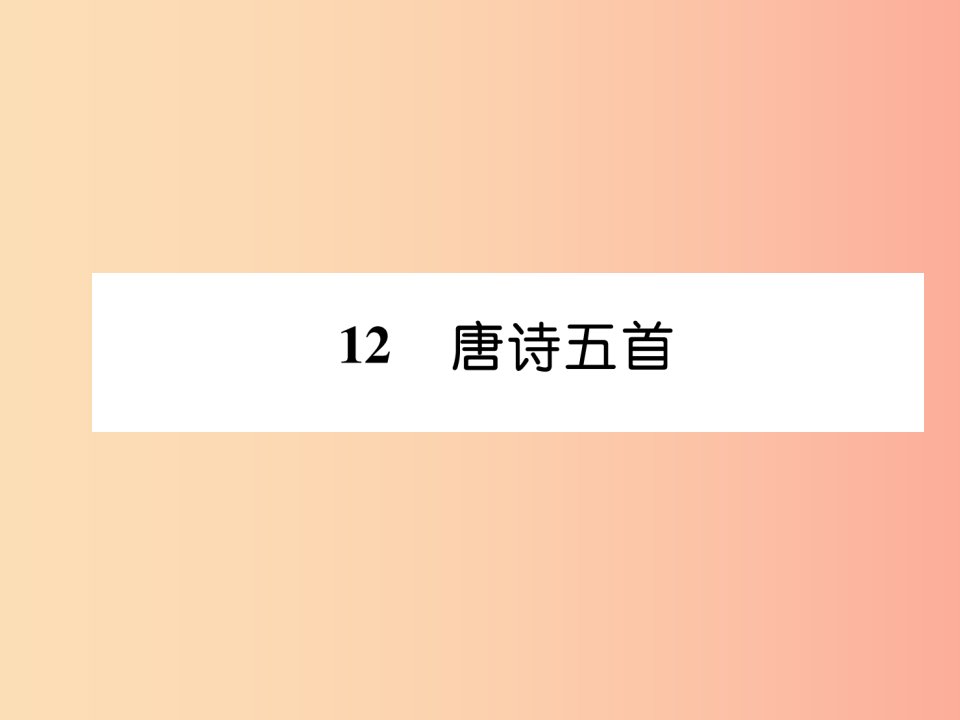 12 唐诗五首